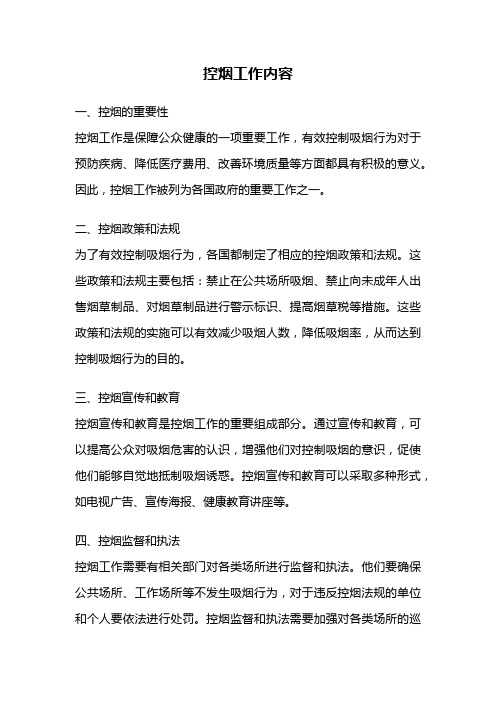 控烟工作内容

一、控烟的重要性

控烟工作是保障公众健康的一项重要工作，有效控制吸烟行为对于预防疾病、降低医疗费用、改善环境质量等方面都具有积极的意义。因此，控烟工作被列为各国政府的重要工作之一。

二、控烟政策和法规

为了有效控制吸烟行为，各国都制定了相应的控烟政策和法规。这些政策和法规主要包括：禁止在公共场所吸烟、禁止向未成年人出售烟草制品、对烟草制品进行警示标识、提高烟草税等措施。这些政策和法规的实施可以有效减少吸烟人数，降低吸烟率，从而达到控制吸烟行为的目的。

三、控烟宣传和教育

控烟宣传和教育是控烟工作的重要组成部分。通过宣传和教育，可以提高公众对吸烟危害的认识，增强他们对控制吸烟的意识，促使他们能够自觉地抵制吸烟诱惑。控烟宣传和教育可以采取多种形式，如电视广告、宣传海报、健康教育讲座等。

四、控烟监督和执法

控烟工作需要有相关部门对各类场所进行监督和执法。他们要确保公共场所、工作场所等不发生吸烟行为，对于违反控烟法规的单位和个人要依法进行处罚。控烟监督和执法需要加强对各类场所的巡